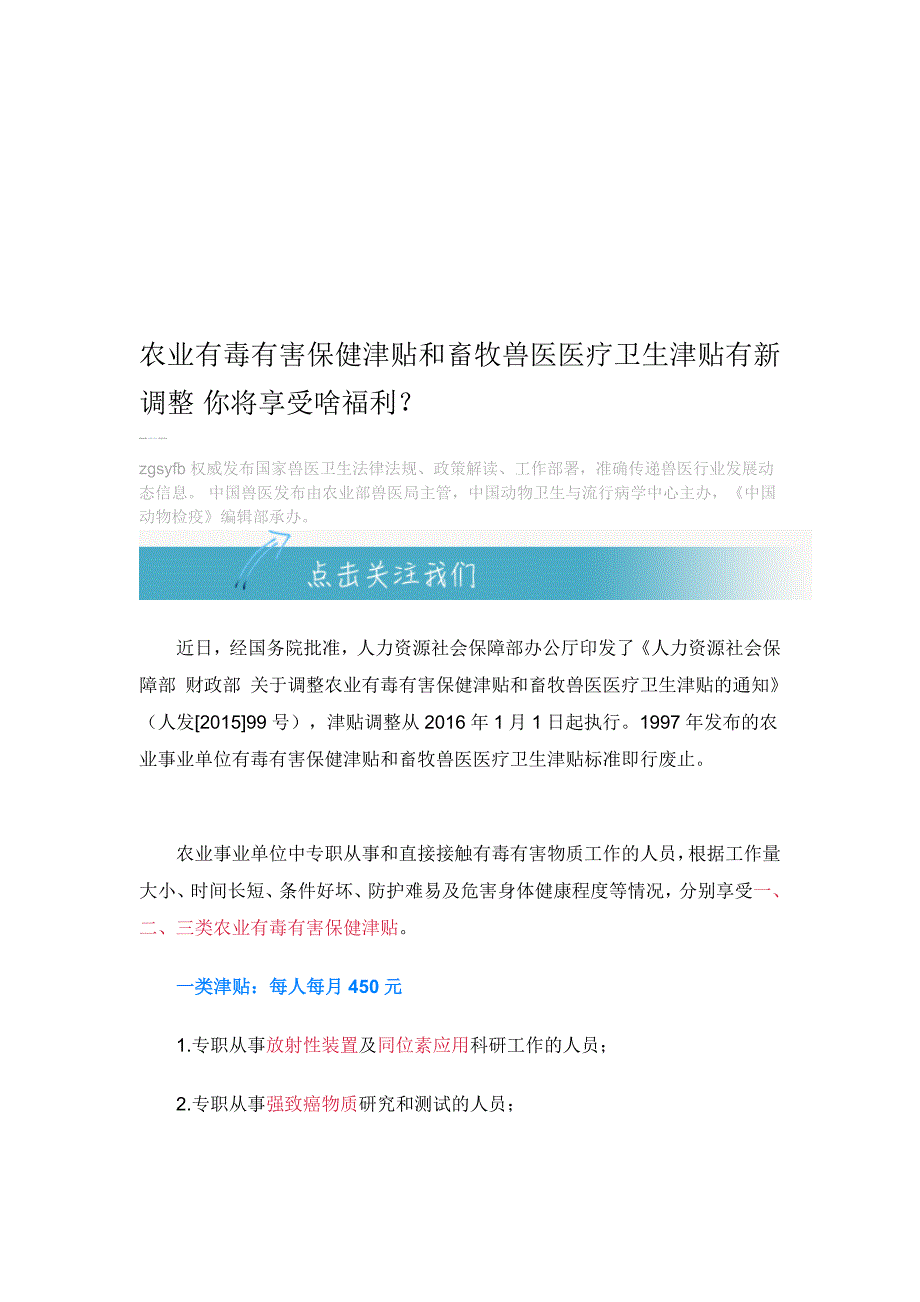 农业有毒有害保健津贴和畜牧兽医医疗卫生津贴有新调整 你将享受啥福利？

zgsyfb 权威发布国家兽医卫生法律法规、政策解读、工作部署，准确传递兽医行业发展动态信息。 中国兽医发布由农业部兽医局主管，中国动物卫生与流行病学中心主办，《中国动物检疫》编辑部承办。

点击关注我们

近日，经国务院批准，人力资源社会保障部办公厅印发了《人力资源社会保障部 财政部 关于调整农业有毒有害保健津贴和畜牧兽医医疗卫生津贴的通知》（人发[2015]99 号），津贴调整从 2016 年 1 月 1 日起执行。1997 年发布的农业事业单位有毒有害保健津贴和畜牧兽医医疗卫生津贴标准即行废止。

农业事业单位中专职从事和直接接触有毒有害物质工作的人员，根据工作量大小、时间长短、条件好坏、防护难易及危害身体健康程度等情况，分别享受一、二、三类农业有毒有害保健津贴。

一类津贴：每人每月 450 元

1.专职从事放射性装置及同位素应用科研工作的人员；

2.专职从事强致癌物质研究和测试的人员；